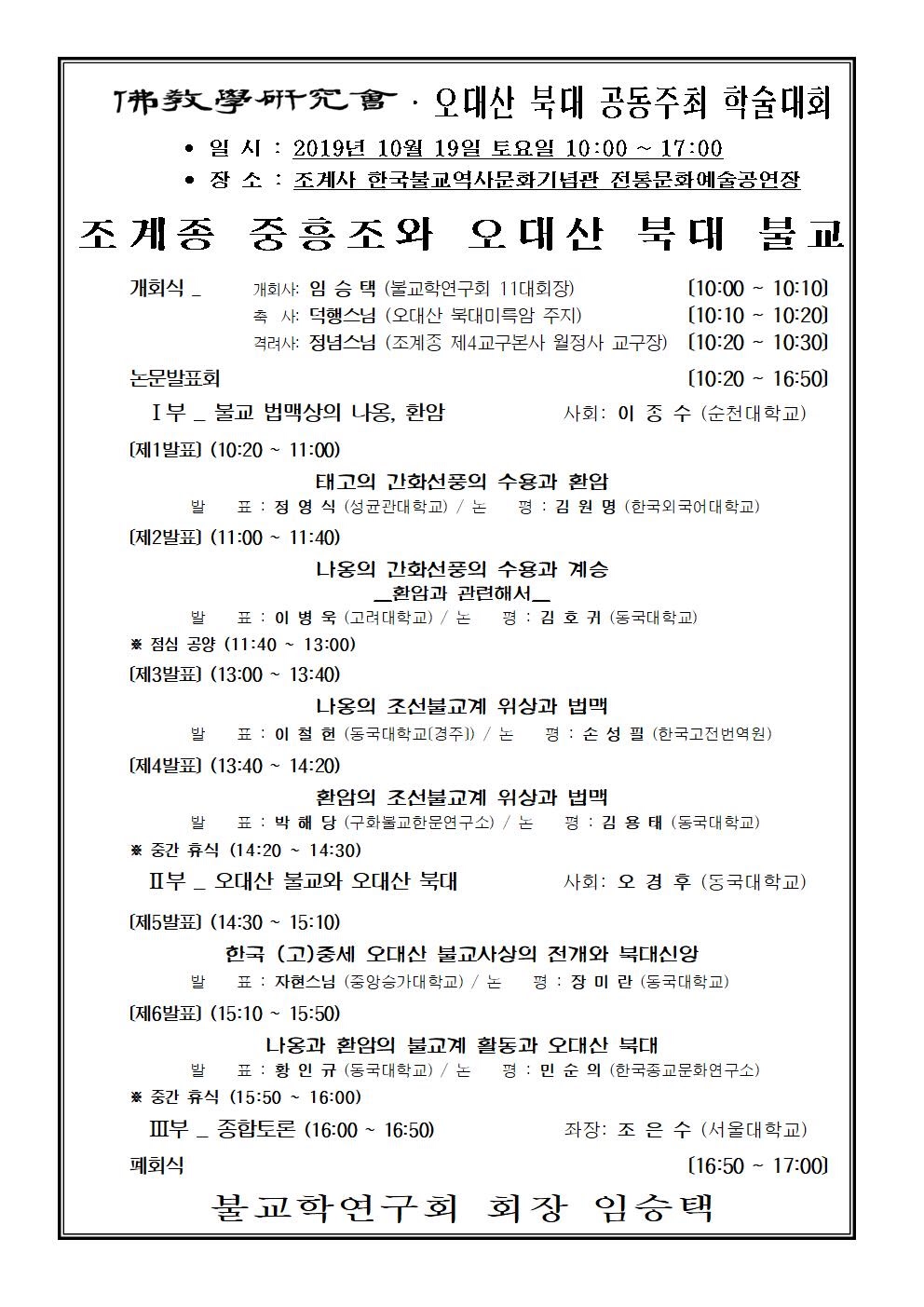 佛教學硏究會 · 오대산 북대 공동주최 학술대회

• 일 시 : 2019년 10월 19일 토요일 10:00 ~ 17:00
• 장 소 : 조계사 한국불교역사문화기념관 전통문화예술공연장

조계종 중흥조와 오대산 북대 불교

개회식 _ 개회사: 임 승 택 (불교학연구회 11대회장) [10:00 ~ 10:10]
축 사: 덕행스님 (오대산 북대미륵암 주지) [10:10 ~ 10:20]
격려사: 정념스님 (조계종 제4교구본사 월정사 교구장) [10:20 ~ 10:30]

논문발표회 [10:20 ~ 16:50]

Ⅰ부 _ 불교 법맥상의 나옹, 환암 사회: 이 종 수 (순천대학교)

[제1발표] (10:20 ~ 11:00)
태고의 간화선풍의 수용과 환암
발 표 : 정 영 식 (성균관대학교) / 논 평 : 김 원 명 (한국외국어대학교)

[제2발표] (11:00 ~ 11:40)
나옹의 간화선풍의 수용과 계승
_환암과 관련해서_
발 표 : 이 병 욱 (고려대학교) / 논 평 : 김 호 귀 (동국대학교)

※ 점심 공양 (11:40 ~ 13:00)

[제3발표] (13:00 ~ 13:40)
나옹의 조선불교계 위상과 법맥
발 표 : 이 철 헌 (동국대학교[경주]) / 논 평 : 손 성 필 (한국고전번역원)

[제4발표] (13:40 ~ 14:20)
환암의 조선불교계 위상과 법맥
발 표 : 박 해 당 (구화불교한문연구소) / 논 평 : 김 용 태 (동국대학교)

※ 중간 휴식 (14:20 ~ 14:30)

Ⅱ부 _ 오대산 불교와 오대산 북대 사회: 오 경 후 (동국대학교)

[제5발표] (14:30 ~ 15:10)
한국 (고)중세 오대산 불교사상의 전개와 북대신앙
발 표 : 자현스님 (중앙승가대학교) / 논 평 : 장 미 란 (동국대학교)

[제6발표] (15:10 ~ 15:50)
나옹과 환암의 불교계 활동과 오대산 북대
발 표 : 황 인 규 (동국대학교) / 논 평 : 민 순 의 (한국종교문화연구소)

※ 중간 휴식 (15:50 ~ 16:00)

Ⅲ부 _ 종합토론 (16:00 ~ 16:50) 좌장: 조 은 수 (서울대학교)

폐회식 [16:50 ~ 17:00]

불교학연구회 회장 임승택